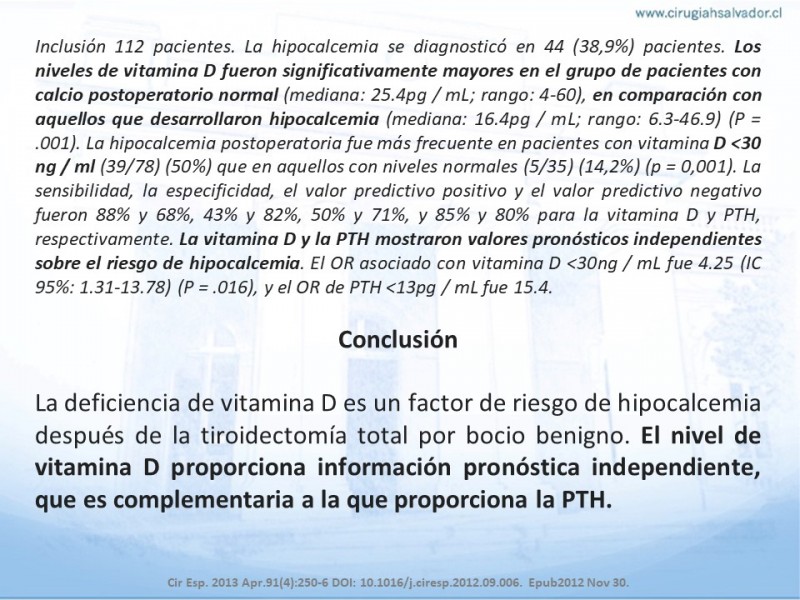 www.cirugiahsalvador.cl

Inclusión 112 pacientes. La hipocalcemia se diagnosticó en 44 (38,9%) pacientes. Los niveles de vitamina D fueron significativamente mayores en el grupo de pacientes con calcio postoperatorio normal (mediana: 25.4pg / mL; rango: 4-60), en comparación con aquellos que desarrollaron hipocalcemia (mediana: 16.4pg / mL; rango: 6.3-46.9) (P = .001). La hipocalcemia postoperatoria fue más frecuente en pacientes con vitamina D <30 ng / ml (39/78) (50%) que en aquellos con niveles normales (5/35) (14,2%) (p = 0,001). La sensibilidad, la especificidad, el valor predictivo positivo y el valor predictivo negativo fueron 88% y 68%, 43% y 82%, 50% y 71%, y 85% y 80% para la vitamina D y PTH, respectivamente. La vitamina D y la PTH mostraron valores pronósticos independientes sobre el riesgo de hipocalcemia. El OR asociado con vitamina D <30ng / mL fue 4.25 (IC 95%: 1.31-13.78) (P = .016), y el OR de PTH <13pg / mL fue 15.4.

Conclusión

La deficiencia de vitamina D es un factor de riesgo de hipocalcemia después de la tiroidectomía total por bocio benigno. El nivel de vitamina D proporciona información pronóstica independiente, que es complementaria a la que proporciona la PTH.

Cir Esp. 2013 Apr.91(4):250-6 DOI: 10.1016/j.ciresp.2012.09.006. Epub2012 Nov 30.